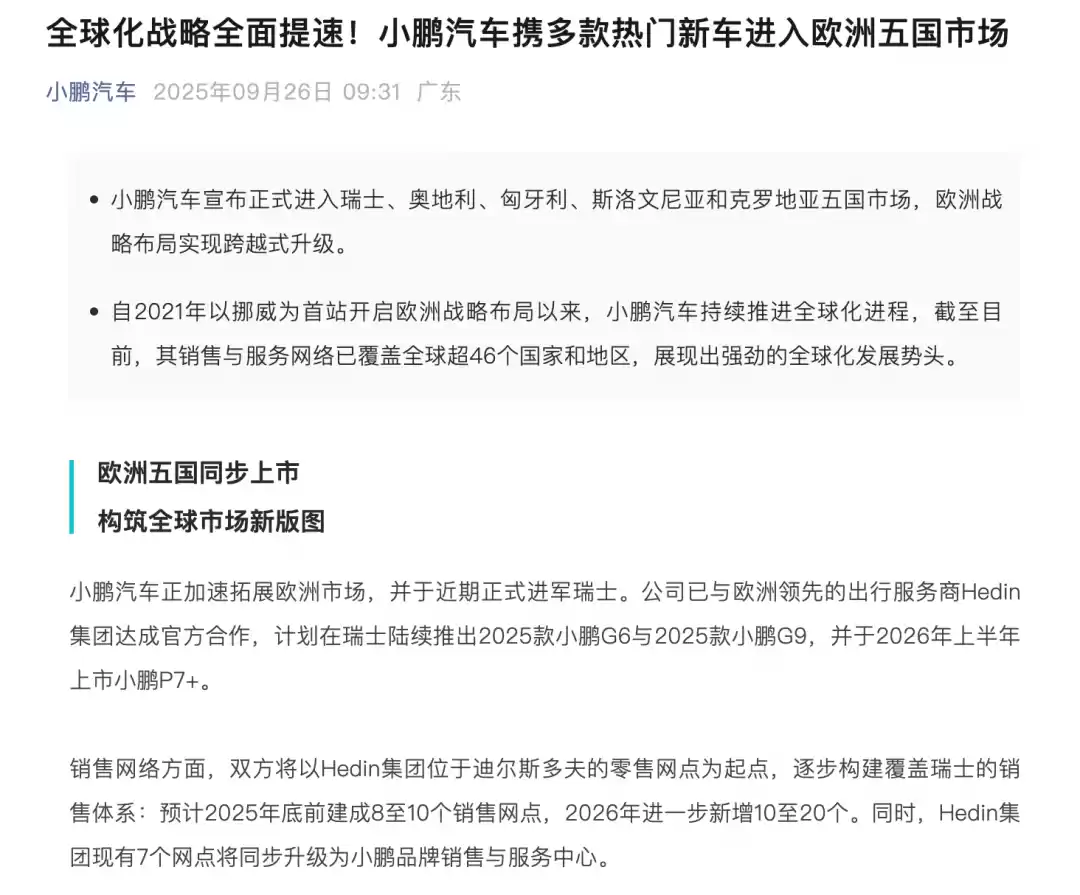 全球化战略全面提速！小鹏汽车携多款热门新车进入欧洲五国市场

小鹏汽车 2025年09月26日 09:31 广东

• 小鹏汽车宣布正式进入瑞士、奥地利、匈牙利、斯洛文尼亚和克罗地亚五国市场，欧洲战略布局实现跨越式升级。

• 自2021年以挪威为首站开启欧洲战略布局以来，小鹏汽车持续推进全球化进程，截至目前，其销售与服务网络已覆盖全球超46个国家和地区，展现出强劲的全球化发展势头。

欧洲五国同步上市
构筑全球市场新版图

小鹏汽车正加速拓展欧洲市场，并于近期正式进军瑞士。公司已与欧洲领先的出行服务商Hedin集团达成官方合作，计划在瑞士陆续推出2025款小鹏G6与2025款小鹏G9，并于2026年上半年上市小鹏P7+。

销售网络方面，双方将以Hedin集团位于迪尔斯多夫的零售网点为起点，逐步构建覆盖瑞士的销售体系：预计2025年底前建成8至10个销售网点，2026年进一步新增10至20个。同时，Hedin集团现有7个网点将同步升级为小鹏品牌销售与服务中心。